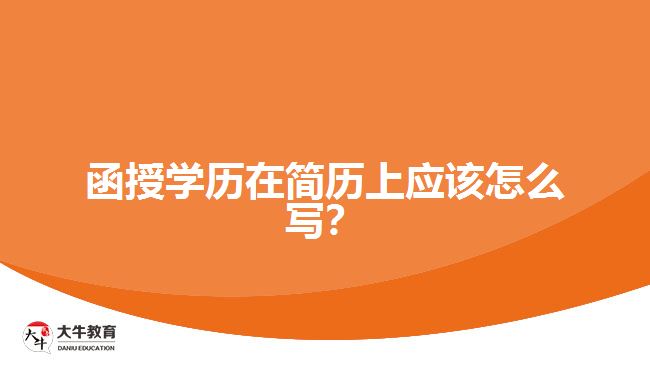 函授学历在简历上应该怎么写？

大牛
大牛教育
DANIU EDUCATION